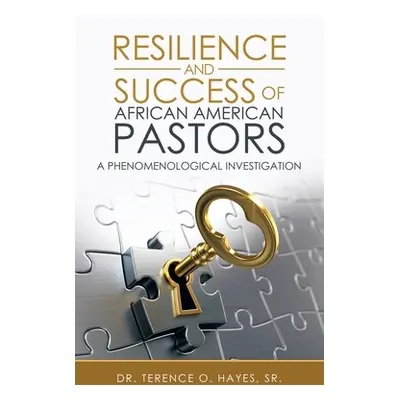 RESILIENCE
AND
SUCCESS OF
AFRICAN AMERICAN
PASTORS
A PHENOMENOLOGICAL INVESTIGATION

DR. TERENCE O. HAYES, SR.